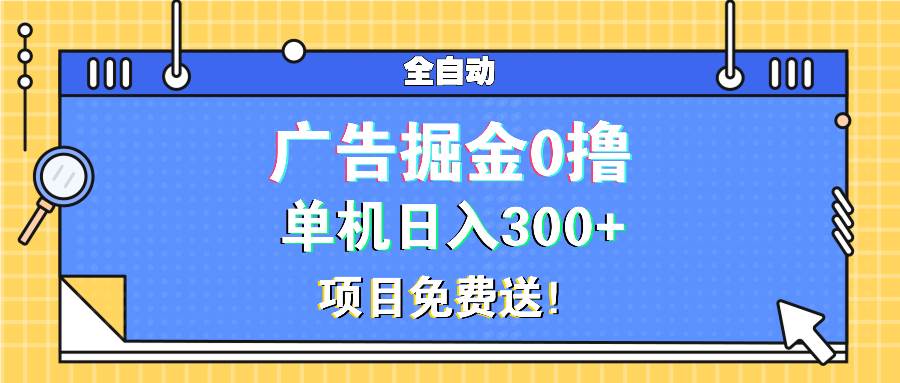 全自动

广告掘金0撸

单机日入300+

项目免费送!